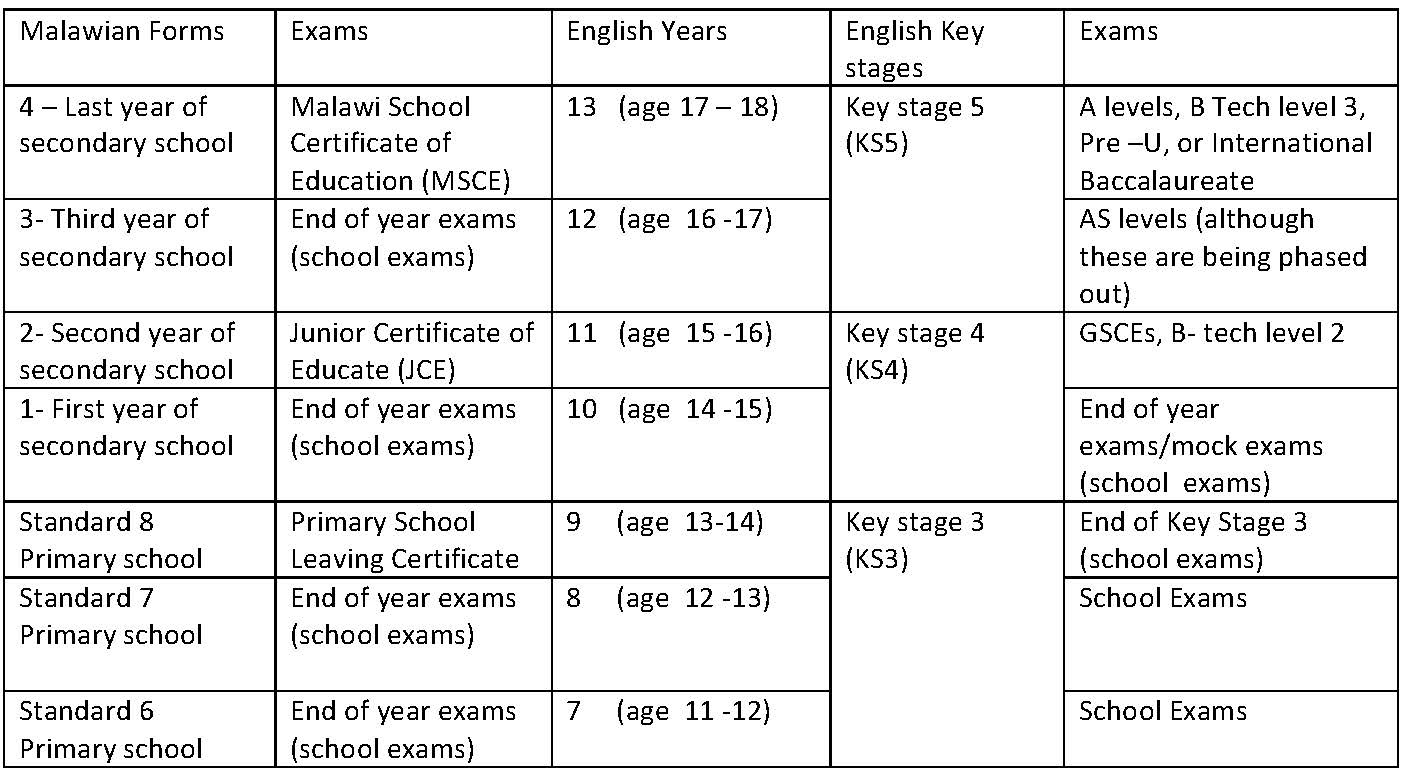 | Malawian Forms | Exams | English Years | English Key stages | Exams |
|---|---|---|---|---|
| 4 – Last year of secondary school | Malawi School Certificate of Education (MSCE) | 13 (age 17 – 18) | Key stage 5 (KS5) | A levels, B Tech level 3, Pre –U, or International Baccalaureate |
| 3- Third year of secondary school | End of year exams (school exams) | 12 (age 16 -17) | | AS levels (although these are being phased out) |
| 2- Second year of secondary school | Junior Certificate of Educate (JCE) | 11 (age 15 -16) | Key stage 4 (KS4) | GSCEs, B- tech level 2 |
| 1- First year of secondary school | End of year exams (school exams) | 10 (age 14 -15) | | End of year exams/mock exams (school exams) |
| Standard 8 Primary school | Primary School Leaving Certificate | 9 (age 13-14) | Key stage 3 (KS3) | End of Key Stage 3 (school exams) |
| Standard 7 Primary school | End of year exams (school exams) | 8 (age 12 -13) | | School Exams |
| Standard 6 Primary school | End of year exams (school exams) | 7 (age 11 -12) | | School Exams |